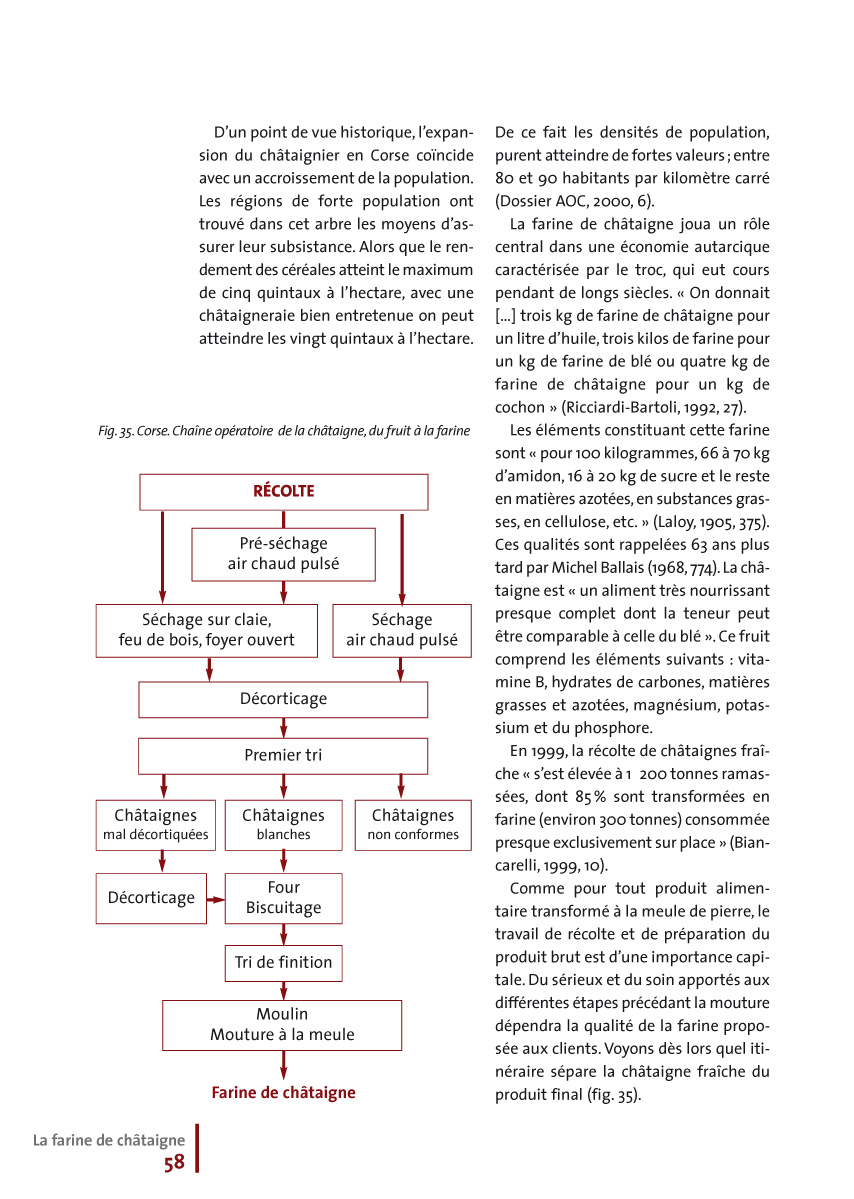 D'un point de vue historique, l'expansion du châtaignier en Corse coïncide avec un accroissement de la population. Les régions de forte population ont trouvé dans cet arbre les moyens d'assurer leur subsistance. Alors que le rendement des céréales atteint le maximum de cinq quintaux à l'hectare, avec une châtaigneraie bien entretenue on peut atteindre les vingt quintaux à l'hectare.

Fig. 35. Corse. Chaîne opératoire de la châtaigne, du fruit à la farine

RÉCOLTE

Pré-séchage air chaud pulsé

Séchage sur claie, feu de bois, foyer ouvert

Séchage air chaud pulsé

Décorticage

Premier tri

Châtaignes mal décortiquées

Châtaignes blanches

Châtaignes non conformes

Décorticage

Four Biscuitage

Tri de finition

Moulin Mouture à la meule

Farine de châtaigne

De ce fait les densités de population, purent atteindre de fortes valeurs ; entre 80 et 90 habitants par kilomètre carré (Dossier AOC, 2000, 6).

La farine de châtaigne joua un rôle central dans une économie autarcique caractérisée par le troc, qui eut cours pendant de longs siècles. « On donnait [...] trois kg de farine de châtaigne pour un litre d'huile, trois kilos de farine pour un kg de farine de blé ou quatre kg de farine de châtaigne pour un kg de cochon » (Ricciardi-Bartoli, 1992, 27).

Les éléments constituant cette farine sont « pour 100 kilogrammes, 66 à 70 kg d'amidon, 16 à 20 kg de sucre et le reste en matières azotées, en substances grasses, en cellulose, etc. » (Laloy, 1905, 375). Ces qualités sont rappelées 63 ans plus tard par Michel Ballais (1968, 774). La châtaigne est « un aliment très nourrissant presque complet dont la teneur peut être comparable à celle du blé ». Ce fruit comprend les éléments suivants : vitamine B, hydrates de carbones, matières grasses et azotées, magnésium, potassium et du phosphore.

En 1999, la récolte de châtaignes fraîche « s'est élevée à 1 200 tonnes ramassées, dont 85 % sont transformées en farine (environ 300 tonnes) consommée presque exclusivement sur place » (Biancarelli, 1999, 10).

Comme pour tout produit alimentaire transformé à la meule de pierre, le travail de récolte et de préparation du produit brut est d'une importance capitale. Du sérieux et du soin apportés aux différentes étapes précédant la mouture dépendra la qualité de la farine proposée aux clients. Voyons dès lors quel itinéraire sépare la châtaigne fraîche du produit final (fig. 35).

La farine de châtaigne
58